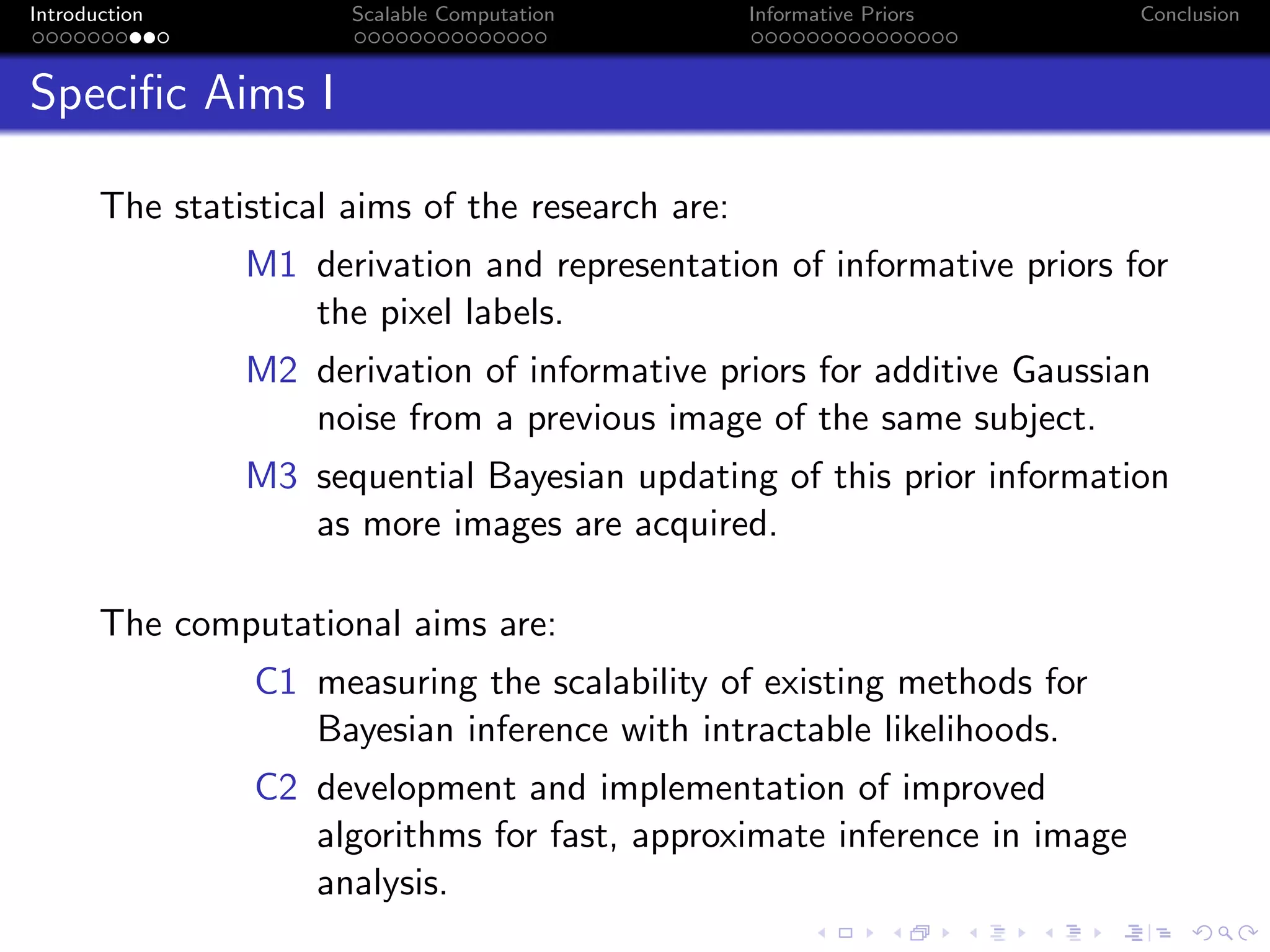 Introduction Scalable Computation Informative Priors Conclusion

Specific Aims I

The statistical aims of the research are:

M1 derivation and representation of informative priors for the pixel labels.

M2 derivation of informative priors for additive Gaussian noise from a previous image of the same subject.

M3 sequential Bayesian updating of this prior information as more images are acquired.

The computational aims are:

C1 measuring the scalability of existing methods for Bayesian inference with intractable likelihoods.

C2 development and implementation of improved algorithms for fast, approximate inference in image analysis.